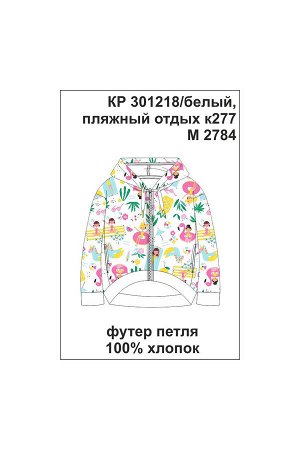 КР 301218/белый, пляжный отдых к277
М 2784

футер петля
100% хлопок